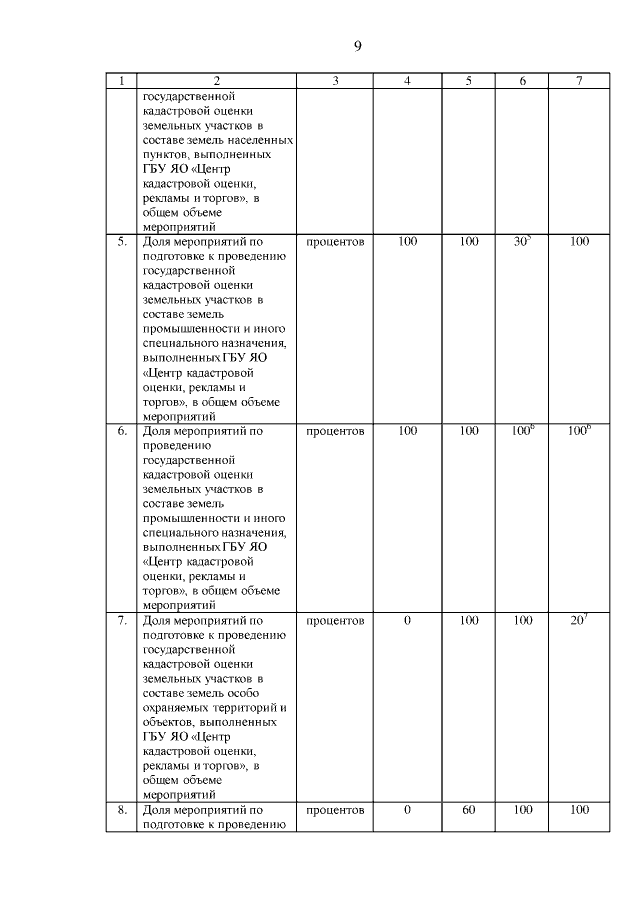 9

| 1 | 2 | 3 | 4 | 5 | 6 | 7 |
|---|---|---|---|---|---|---|
| | государственной кадастровой оценки земельных участков в составе земель населенных пунктов, выполненных ГБУ ЯО «Центр кадастровой оценки, рекламы и торгов», в общем объеме мероприятий | | | | | |
| 5. | Доля мероприятий по подготовке к проведению государственной кадастровой оценки земельных участков в составе земель промышленности и иного специального назначения, выполненных ГБУ ЯО «Центр кадастровой оценки, рекламы и торгов», в общем объеме мероприятий | процентов | 100 | 100 | $30^5$ | 100 |
| 6. | Доля мероприятий по проведению государственной кадастровой оценки земельных участков в составе земель промышленности и иного специального назначения, выполненных ГБУ ЯО «Центр кадастровой оценки, рекламы и торгов», в общем объеме мероприятий | процентов | 100 | 100 | $100^6$ | $100^6$ |
| 7. | Доля мероприятий по подготовке к проведению государственной кадастровой оценки земельных участков в составе земель особо охраняемых территорий и объектов, выполненных ГБУ ЯО «Центр кадастровой оценки, рекламы и торгов», в общем объеме мероприятий | процентов | 0 | 100 | 100 | $20^7$ |
| 8. | Доля мероприятий по подготовке к проведению | процентов | 0 | 60 | 100 | 100 |